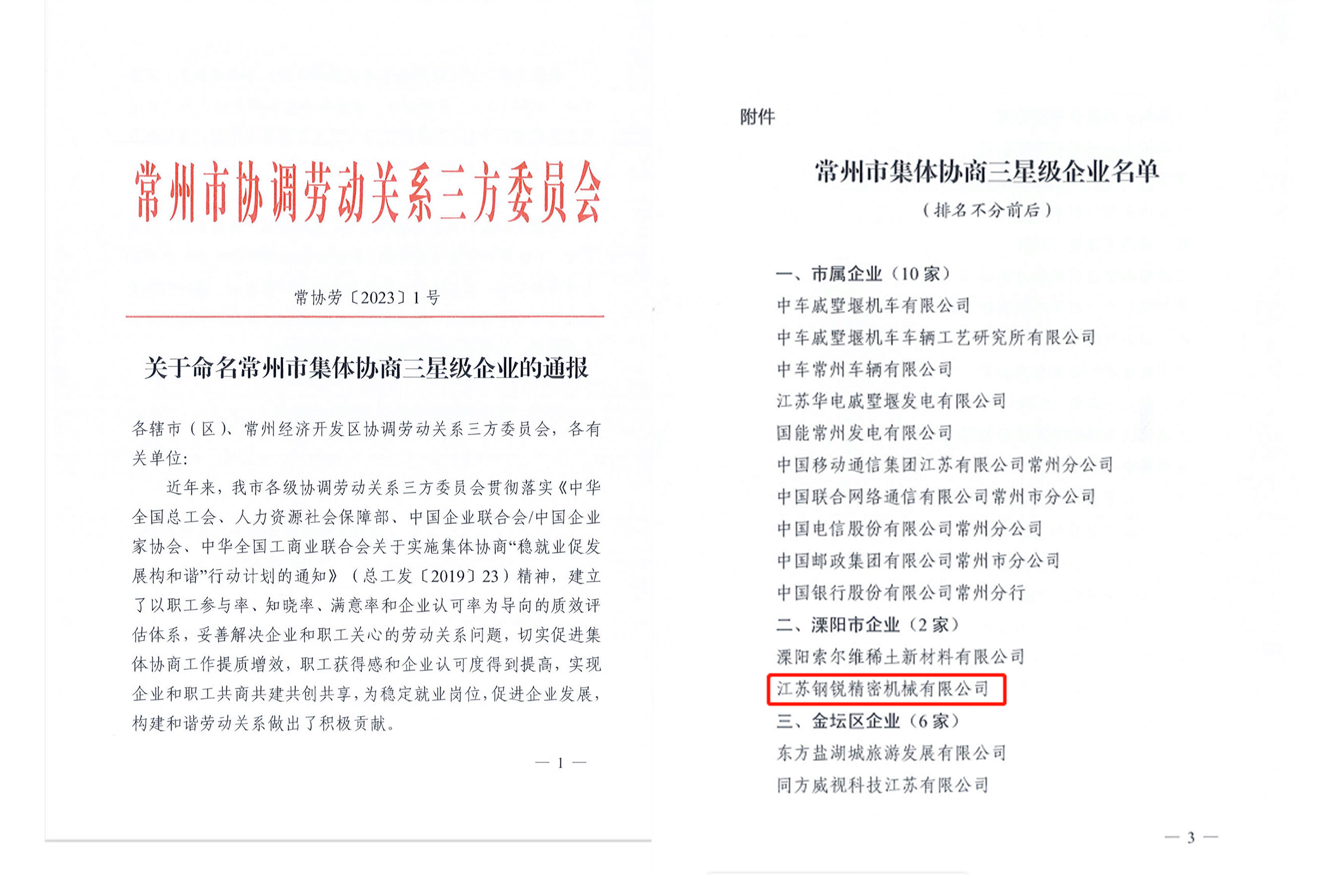 常州市协调劳动关系三方委员会

常协劳〔2023〕1号

关于命名常州市集体协商三星级企业的通报

各辖市（区）、常州经济开发区协调劳动关系三方委员会，各有关单位：

近年来，我市各级协调劳动关系三方委员会贯彻落实《中华全国总工会、人力资源社会保障部、中国企业联合会/中国企业家协会、中华全国工商业联合会关于实施集体协商“稳就业促发展构和谐”行动计划的通知》（总工发〔2019〕23）精神，建立了以职工参与率、知晓率、满意率和企业认可率为导向的质效评估体系，妥善解决企业和职工关心的劳动关系问题，切实促进集体协商工作提质增效，职工获得感和企业认可度得到提高，实现企业和职工共商共建共创共享，为稳定就业岗位，促进企业发展，构建和谐劳动关系做出了积极贡献。

— 1 —

附件

常州市集体协商三星级企业名单

（排名不分前后）

一、市属企业（10家）
中车戚墅堰机车有限公司
中车戚墅堰机车车辆工艺研究所有限公司
中车常州车辆有限公司
江苏华电戚墅堰发电有限公司
国能常州发电有限公司
中国移动通信集团江苏有限公司常州分公司
中国联合网络通信有限公司常州市分公司
中国电信股份有限公司常州分公司
中国邮政集团有限公司常州市分公司
中国银行股份有限公司常州分行
二、溧阳市企业（2家）
溧阳索尔维稀土新材料有限公司
江苏钢锐精密机械有限公司
三、金坛区企业（6家）
东方盐湖城旅游发展有限公司
同方威视科技江苏有限公司

— 3 —